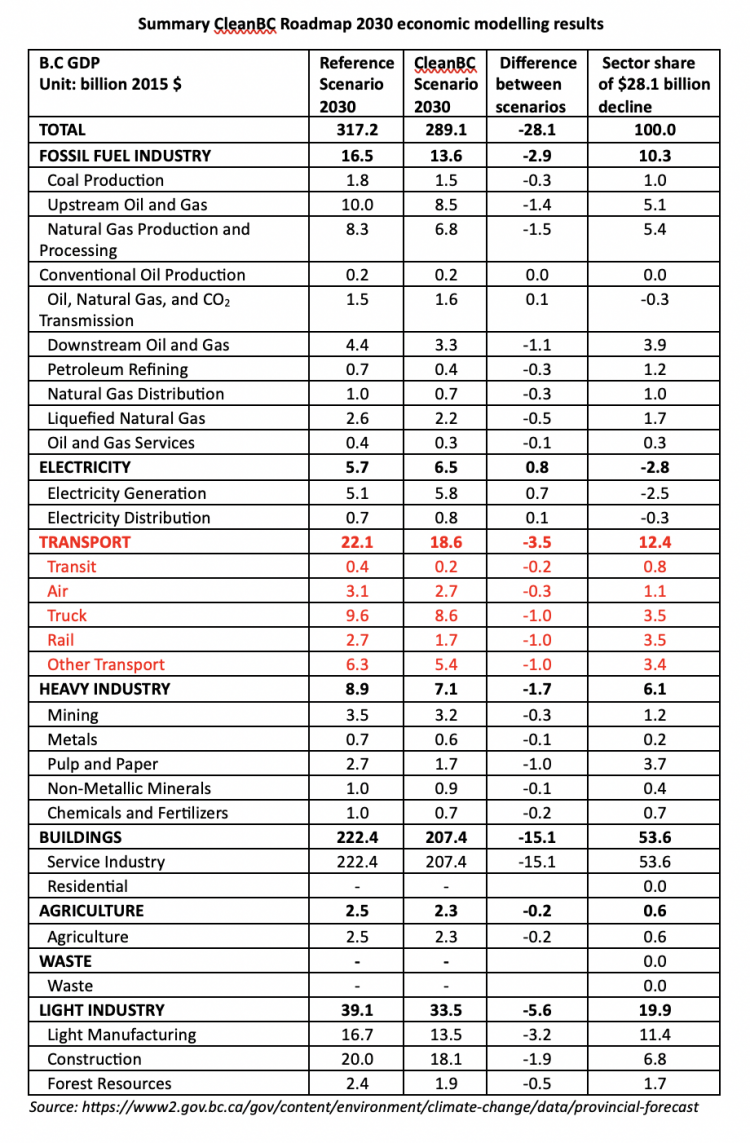 Summary CleanBC Roadmap 2030 economic modelling results

| B.C GDP Unit: billion 2015 $ | Reference Scenario 2030 | CleanBC Scenario 2030 | Difference between scenarios | Sector share of $28.1 billion decline |
|---|---|---|---|---|
| TOTAL | 317.2 | 289.1 | -28.1 | 100.0 |
| FOSSIL FUEL INDUSTRY | 16.5 | 13.6 | -2.9 | 10.3 |
| Coal Production | 1.8 | 1.5 | -0.3 | 1.0 |
| Upstream Oil and Gas | 10.0 | 8.5 | -1.4 | 5.1 |
| Natural Gas Production and Processing | 8.3 | 6.8 | -1.5 | 5.4 |
| Conventional Oil Production | 0.2 | 0.2 | 0.0 | 0.0 |
| Oil, Natural Gas, and $CO_2$ Transmission | 1.5 | 1.6 | 0.1 | -0.3 |
| Downstream Oil and Gas | 4.4 | 3.3 | -1.1 | 3.9 |
| Petroleum Refining | 0.7 | 0.4 | -0.3 | 1.2 |
| Natural Gas Distribution | 1.0 | 0.7 | -0.3 | 1.0 |
| Liquefied Natural Gas | 2.6 | 2.2 | -0.5 | 1.7 |
| Oil and Gas Services | 0.4 | 0.3 | -0.1 | 0.3 |
| ELECTRICITY | 5.7 | 6.5 | 0.8 | -2.8 |
| Electricity Generation | 5.1 | 5.8 | 0.7 | -2.5 |
| Electricity Distribution | 0.7 | 0.8 | 0.1 | -0.3 |
| TRANSPORT | 22.1 | 18.6 | -3.5 | 12.4 |
| Transit | 0.4 | 0.2 | -0.2 | 0.8 |
| Air | 3.1 | 2.7 | -0.3 | 1.1 |
| Truck | 9.6 | 8.6 | -1.0 | 3.5 |
| Rail | 2.7 | 1.7 | -1.0 | 3.5 |
| Other Transport | 6.3 | 5.4 | -1.0 | 3.4 |
| HEAVY INDUSTRY | 8.9 | 7.1 | -1.7 | 6.1 |
| Mining | 3.5 | 3.2 | -0.3 | 1.2 |
| Metals | 0.7 | 0.6 | -0.1 | 0.2 |
| Pulp and Paper | 2.7 | 1.7 | -1.0 | 3.7 |
| Non-Metallic Minerals | 1.0 | 0.9 | -0.1 | 0.4 |
| Chemicals and Fertilizers | 1.0 | 0.7 | -0.2 | 0.7 |
| BUILDINGS | 222.4 | 207.4 | -15.1 | 53.6 |
| Service Industry | 222.4 | 207.4 | -15.1 | 53.6 |
| Residential | - | - | | 0.0 |
| AGRICULTURE | 2.5 | 2.3 | -0.2 | 0.6 |
| Agriculture | 2.5 | 2.3 | -0.2 | 0.6 |
| WASTE | - | - | | 0.0 |
| Waste | - | - | | 0.0 |
| LIGHT INDUSTRY | 39.1 | 33.5 | -5.6 | 19.9 |
| Light Manufacturing | 16.7 | 13.5 | -3.2 | 11.4 |
| Construction | 20.0 | 18.1 | -1.9 | 6.8 |
| Forest Resources | 2.4 | 1.9 | -0.5 | 1.7 |

Source: https://www2.gov.bc.ca/gov/content/environment/climate-change/data/provincial-forecast